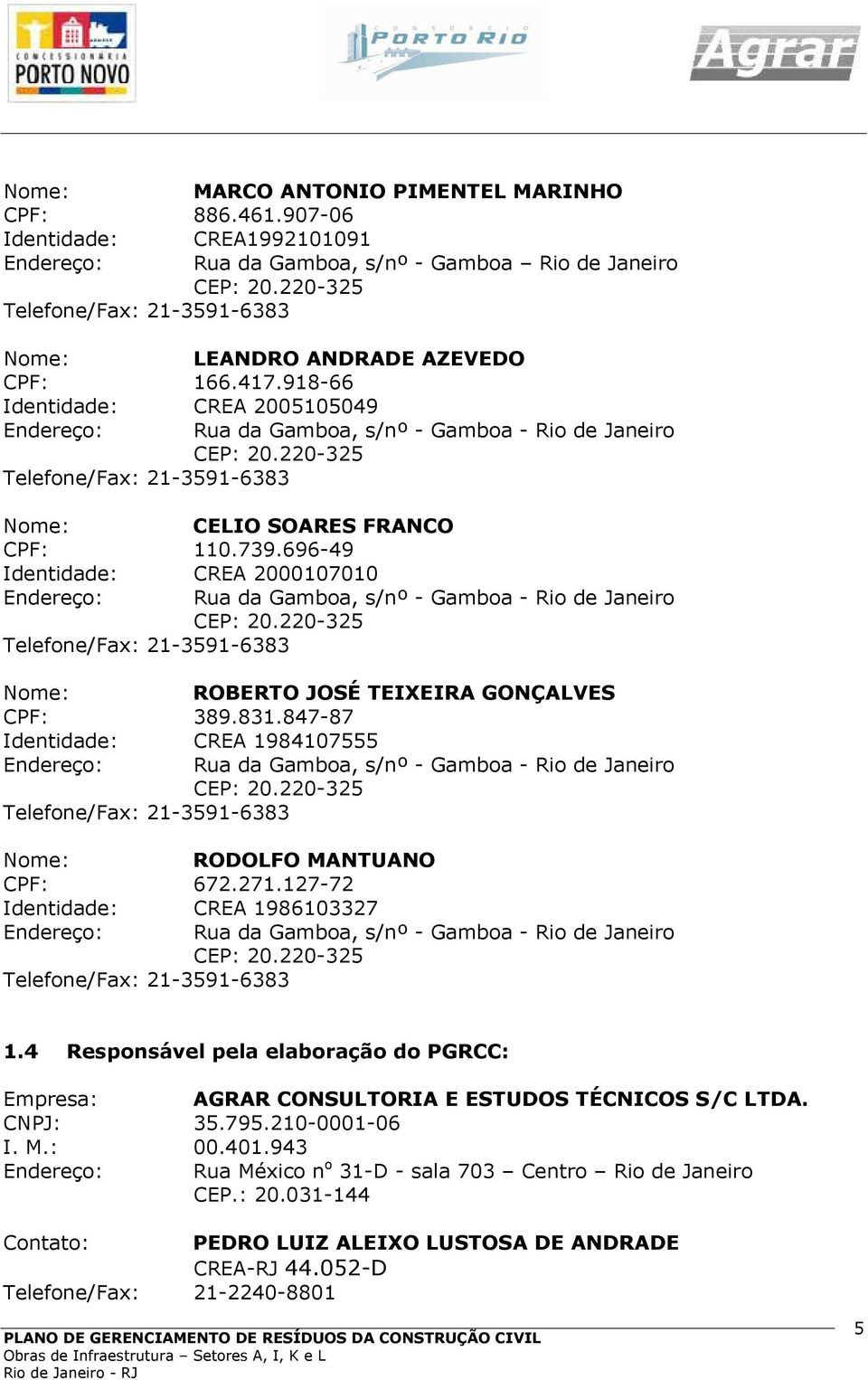 CONCESSIONÁRIA PORTO NOVO
CONSÓRCIO PORTO RIO
Agrar

Nome: MARCO ANTONIO PIMENTEL MARINHO
CPF: 886.461.907-06
Identidade: CREA1992101091
Endereço: Rua da Gamboa, s/nº - Gamboa – Rio de Janeiro
CEP: 20.220-325
Telefone/Fax: 21-3591-6383

Nome: LEANDRO ANDRADE AZEVEDO
CPF: 166.417.918-66
Identidade: CREA 2005105049
Endereço: Rua da Gamboa, s/nº - Gamboa - Rio de Janeiro
CEP: 20.220-325
Telefone/Fax: 21-3591-6383

Nome: CELIO SOARES FRANCO
CPF: 110.739.696-49
Identidade: CREA 2000107010
Endereço: Rua da Gamboa, s/nº - Gamboa - Rio de Janeiro
CEP: 20.220-325
Telefone/Fax: 21-3591-6383

Nome: ROBERTO JOSÉ TEIXEIRA GONÇALVES
CPF: 389.831.847-87
Identidade: CREA 1984107555
Endereço: Rua da Gamboa, s/nº - Gamboa - Rio de Janeiro
CEP: 20.220-325
Telefone/Fax: 21-3591-6383

Nome: RODOLFO MANTUANO
CPF: 672.271.127-72
Identidade: CREA 1986103327
Endereço: Rua da Gamboa, s/nº - Gamboa - Rio de Janeiro
CEP: 20.220-325
Telefone/Fax: 21-3591-6383

1.4 Responsável pela elaboração do PGRCC:

Empresa: AGRAR CONSULTORIA E ESTUDOS TÉCNICOS S/C LTDA.
CNPJ: 35.795.210-0001-06
I. M.: 00.401.943
Endereço: Rua México nº 31-D - sala 703 – Centro – Rio de Janeiro
CEP.: 20.031-144

Contato: PEDRO LUIZ ALEIXO LUSTOSA DE ANDRADE
CREA-RJ 44.052-D
Telefone/Fax: 21-2240-8801

PLANO DE GERENCIAMENTO DE RESÍDUOS DA CONSTRUÇÃO CIVIL
Obras de Infraestrutura – Setores A, I, K e L
Rio de Janeiro - RJ
5